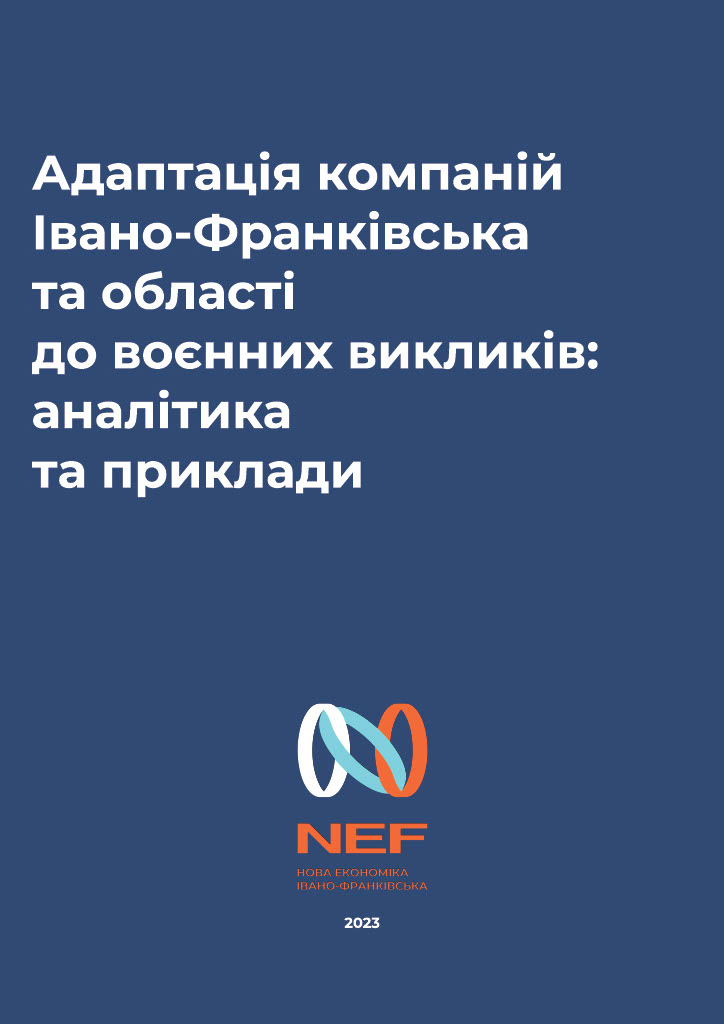 Адаптація компаній Івано-Франківська та області до воєнних викликів: аналітика та приклади

NEF
НОВА ЕКОНОМІКА
ІВАНО-ФРАНКІВСЬКА

2023